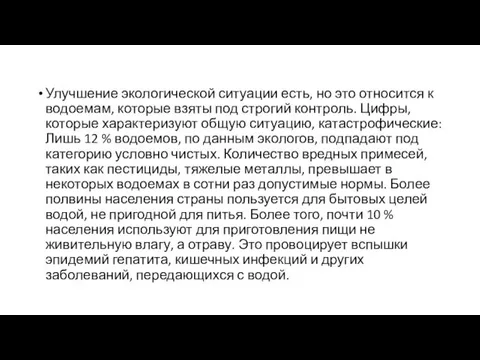 • Улучшение экологической ситуации есть, но это относится к водоемам, которые взяты под строгий контроль. Цифры, которые характеризуют общую ситуацию, катастрофические: Лишь 12 % водоемов, по данным экологов, подпадают под категорию условно чистых. Количество вредных примесей, таких как пестициды, тяжелые металлы, превышает в некоторых водоемах в сотни раз допустимые нормы. Более полвины населения страны пользуется для бытовых целей водой, не пригодной для питья. Более того, почти 10 % населения используют для приготовления пищи не живительную влагу, а отраву. Это провоцирует вспышки эпидемий гепатита, кишечных инфекций и других заболеваний, передающихся с водой.